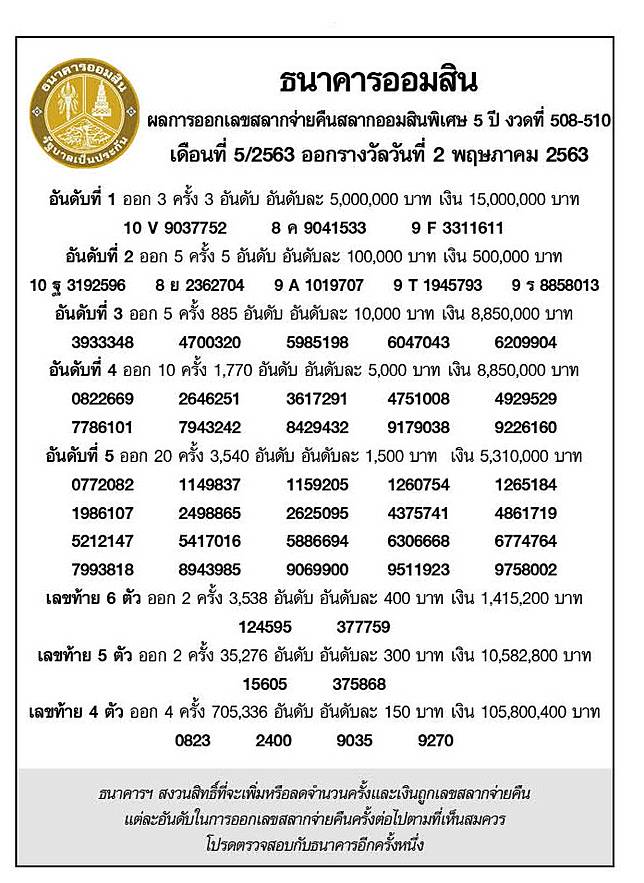 ธนาคารออมสิน
รัฐบาลเป็นประกัน

ธนาคารออมสิน

ผลการออกเลขสลากจ่ายคืนสลากออมสินพิเศษ 5 ปี งวดที่ 508-510

เดือนที่ 5/2563 ออกรางวัลวันที่ 2 พฤษภาคม 2563

อันดับที่ 1 ออก 3 ครั้ง 3 อันดับ อันดับละ 5,000,000 บาท เงิน 15,000,000 บาท

10 V 9037752 8 ค 9041533 9 F 3311611

อันดับที่ 2 ออก 5 ครั้ง 5 อันดับ อันดับละ 100,000 บาท เงิน 500,000 บาท

10 ฐ 3192596 8 ย 2362704 9 A 1019707 9 T 1945793 9 ร 8858013

อันดับที่ 3 ออก 5 ครั้ง 885 อันดับ อันดับละ 10,000 บาท เงิน 8,850,000 บาท

3933348 4700320 5985198 6047043 6209904

อันดับที่ 4 ออก 10 ครั้ง 1,770 อันดับ อันดับละ 5,000 บาท เงิน 8,850,000 บาท

0822669 2646251 3617291 4751008 4929529
7786101 7943242 8429432 9179038 9226160

อันดับที่ 5 ออก 20 ครั้ง 3,540 อันดับ อันดับละ 1,500 บาท เงิน 5,310,000 บาท

0772082 1149837 1159205 1260754 1265184
1986107 2498865 2625095 4375741 4861719
5212147 5417016 5886694 6306668 6774764
7993818 8943985 9069900 9511923 9758002

เลขท้าย 6 ตัว ออก 2 ครั้ง 3,538 อันดับ อันดับละ 400 บาท เงิน 1,415,200 บาท

124595 377759

เลขท้าย 5 ตัว ออก 2 ครั้ง 35,276 อันดับ อันดับละ 300 บาท เงิน 10,582,800 บาท

15605 375868

เลขท้าย 4 ตัว ออก 4 ครั้ง 705,336 อันดับ อันดับละ 150 บาท เงิน 105,800,400 บาท

0823 2400 9035 9270

ธนาคารฯ สงวนสิทธิ์ที่จะเพิ่มหรือลดจำนวนครั้งและเงินถูกเลขสลากจ่ายคืน แต่ละอันดับในการออกเลขสลากจ่ายคืนครั้งต่อไปตามที่เห็นสมควร โปรดตรวจสอบกับธนาคารอีกครั้งหนึ่ง